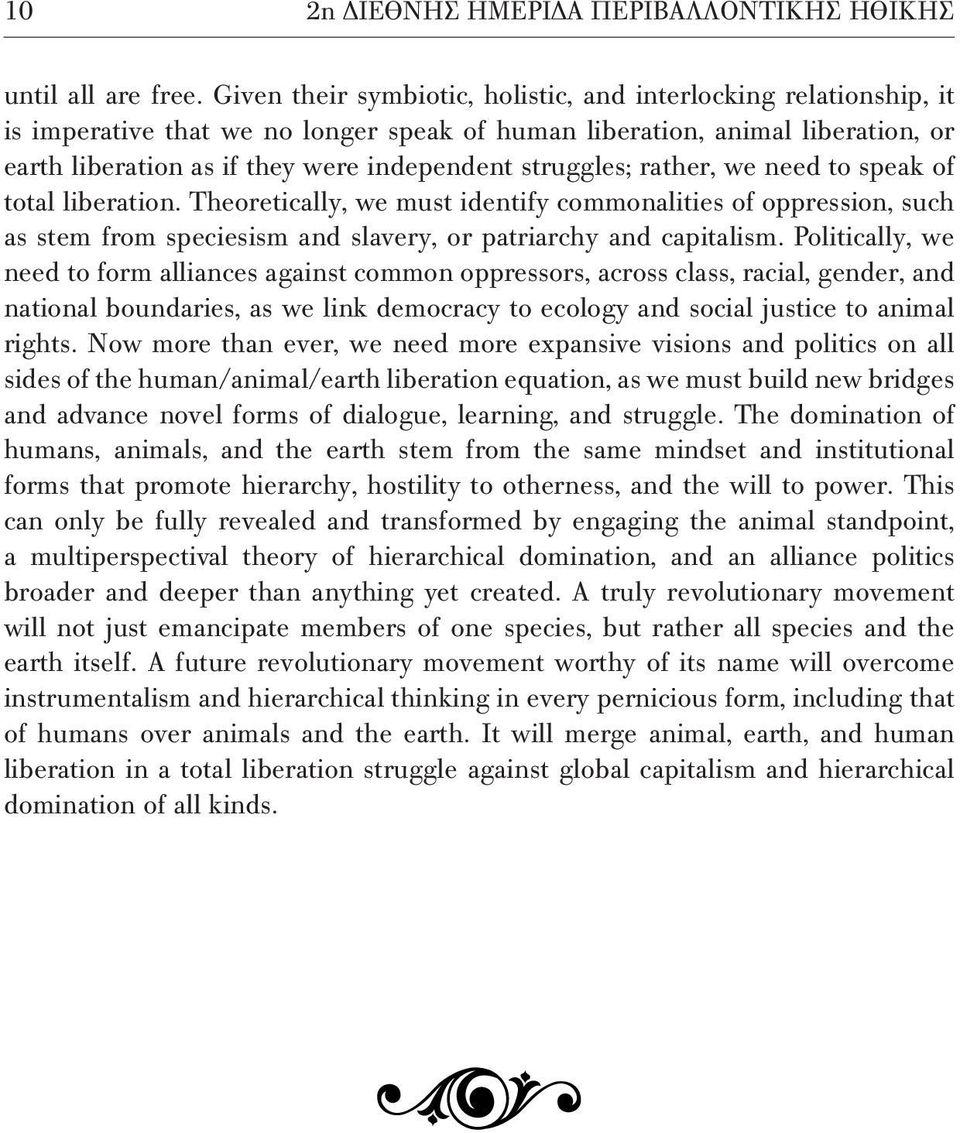 10 2η ΔΙΕΘΝΗΣ ΗΜΕΡΙΔΑ ΠΕΡΙΒΑΛΛΟΝΤΙΚΗΣ ΗΘΙΚΗΣ

until all are free. Given their symbiotic, holistic, and interlocking relationship, it is imperative that we no longer speak of human liberation, animal liberation, or earth liberation as if they were independent struggles; rather, we need to speak of total liberation. Theoretically, we must identify commonalities of oppression, such as stem from speciesism and slavery, or patriarchy and capitalism. Politically, we need to form alliances against common oppressors, across class, racial, gender, and national boundaries, as we link democracy to ecology and social justice to animal rights. Now more than ever, we need more expansive visions and politics on all sides of the human/animal/earth liberation equation, as we must build new bridges and advance novel forms of dialogue, learning, and struggle. The domination of humans, animals, and the earth stem from the same mindset and institutional forms that promote hierarchy, hostility to otherness, and the will to power. This can only be fully revealed and transformed by engaging the animal standpoint, a multiperspectival theory of hierarchical domination, and an alliance politics broader and deeper than anything yet created. A truly revolutionary movement will not just emancipate members of one species, but rather all species and the earth itself. A future revolutionary movement worthy of its name will overcome instrumentalism and hierarchical thinking in every pernicious form, including that of humans over animals and the earth. It will merge animal, earth, and human liberation in a total liberation struggle against global capitalism and hierarchical domination of all kinds.